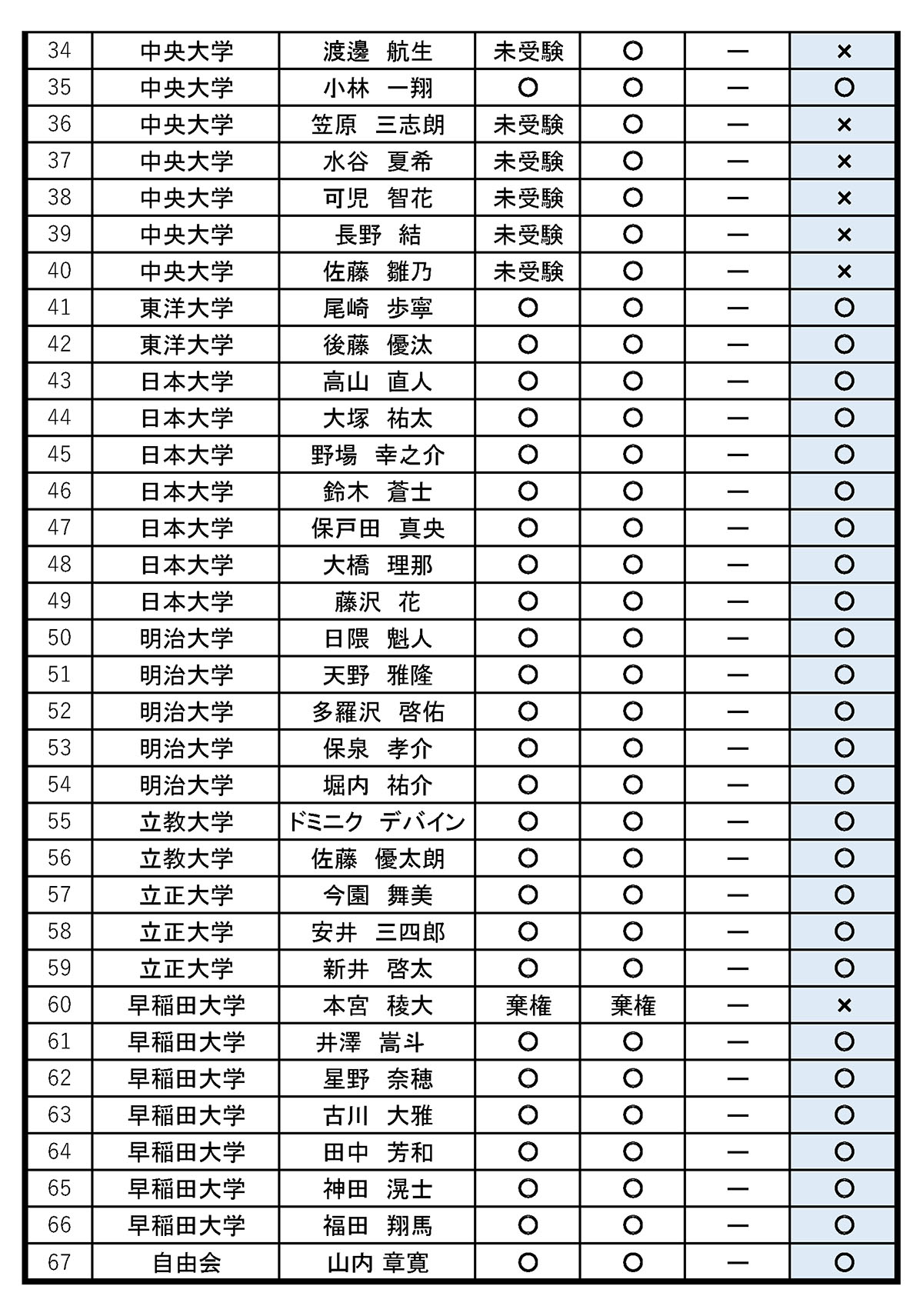 | | | | | | | |
|---|---|---|---|---|---|---|
| 34 | 中央大学 | 渡邊　航生 | 未受験 | ○ | ― | × |
| 35 | 中央大学 | 小林　一翔 | ○ | ○ | ― | ○ |
| 36 | 中央大学 | 笠原　三志朗 | 未受験 | ○ | ― | × |
| 37 | 中央大学 | 水谷　夏希 | 未受験 | ○ | ― | × |
| 38 | 中央大学 | 可児　智花 | 未受験 | ○ | ― | × |
| 39 | 中央大学 | 長野　結 | 未受験 | ○ | ― | × |
| 40 | 中央大学 | 佐藤　雛乃 | 未受験 | ○ | ― | × |
| 41 | 東洋大学 | 尾崎　歩寧 | ○ | ○ | ― | ○ |
| 42 | 東洋大学 | 後藤　優汰 | ○ | ○ | ― | ○ |
| 43 | 日本大学 | 高山　直人 | ○ | ○ | ― | ○ |
| 44 | 日本大学 | 大塚　祐太 | ○ | ○ | ― | ○ |
| 45 | 日本大学 | 野場　幸之介 | ○ | ○ | ― | ○ |
| 46 | 日本大学 | 鈴木　蒼士 | ○ | ○ | ― | ○ |
| 47 | 日本大学 | 保戸田　真央 | ○ | ○ | ― | ○ |
| 48 | 日本大学 | 大橋　理那 | ○ | ○ | ― | ○ |
| 49 | 日本大学 | 藤沢　花 | ○ | ○ | ― | ○ |
| 50 | 明治大学 | 日隈　魁人 | ○ | ○ | ― | ○ |
| 51 | 明治大学 | 天野　雅隆 | ○ | ○ | ― | ○ |
| 52 | 明治大学 | 多羅沢　啓佑 | ○ | ○ | ― | ○ |
| 53 | 明治大学 | 保泉　孝介 | ○ | ○ | ― | ○ |
| 54 | 明治大学 | 堀内　祐介 | ○ | ○ | ― | ○ |
| 55 | 立教大学 | ドミニク　デバイン | ○ | ○ | ― | ○ |
| 56 | 立教大学 | 佐藤　優太朗 | ○ | ○ | ― | ○ |
| 57 | 立正大学 | 今園　舞美 | ○ | ○ | ― | ○ |
| 58 | 立正大学 | 安井　三四郎 | ○ | ○ | ― | ○ |
| 59 | 立正大学 | 新井　啓太 | ○ | ○ | ― | ○ |
| 60 | 早稲田大学 | 本宮　稜大 | 棄権 | 棄権 | ― | × |
| 61 | 早稲田大学 | 井澤　嵩斗 | ○ | ○ | ― | ○ |
| 62 | 早稲田大学 | 星野　奈穂 | ○ | ○ | ― | ○ |
| 63 | 早稲田大学 | 古川　大雅 | ○ | ○ | ― | ○ |
| 64 | 早稲田大学 | 田中　芳和 | ○ | ○ | ― | ○ |
| 65 | 早稲田大学 | 神田　滉士 | ○ | ○ | ― | ○ |
| 66 | 早稲田大学 | 福田　翔馬 | ○ | ○ | ― | ○ |
| 67 | 自由会 | 山内　章寛 | ○ | ○ | ― | ○ |